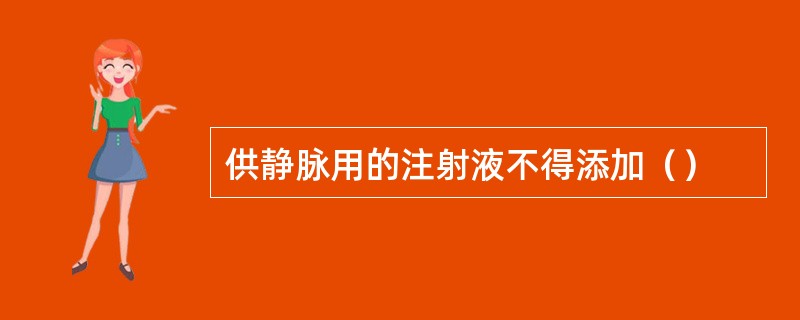 供静脉用的注射液不得添加（）